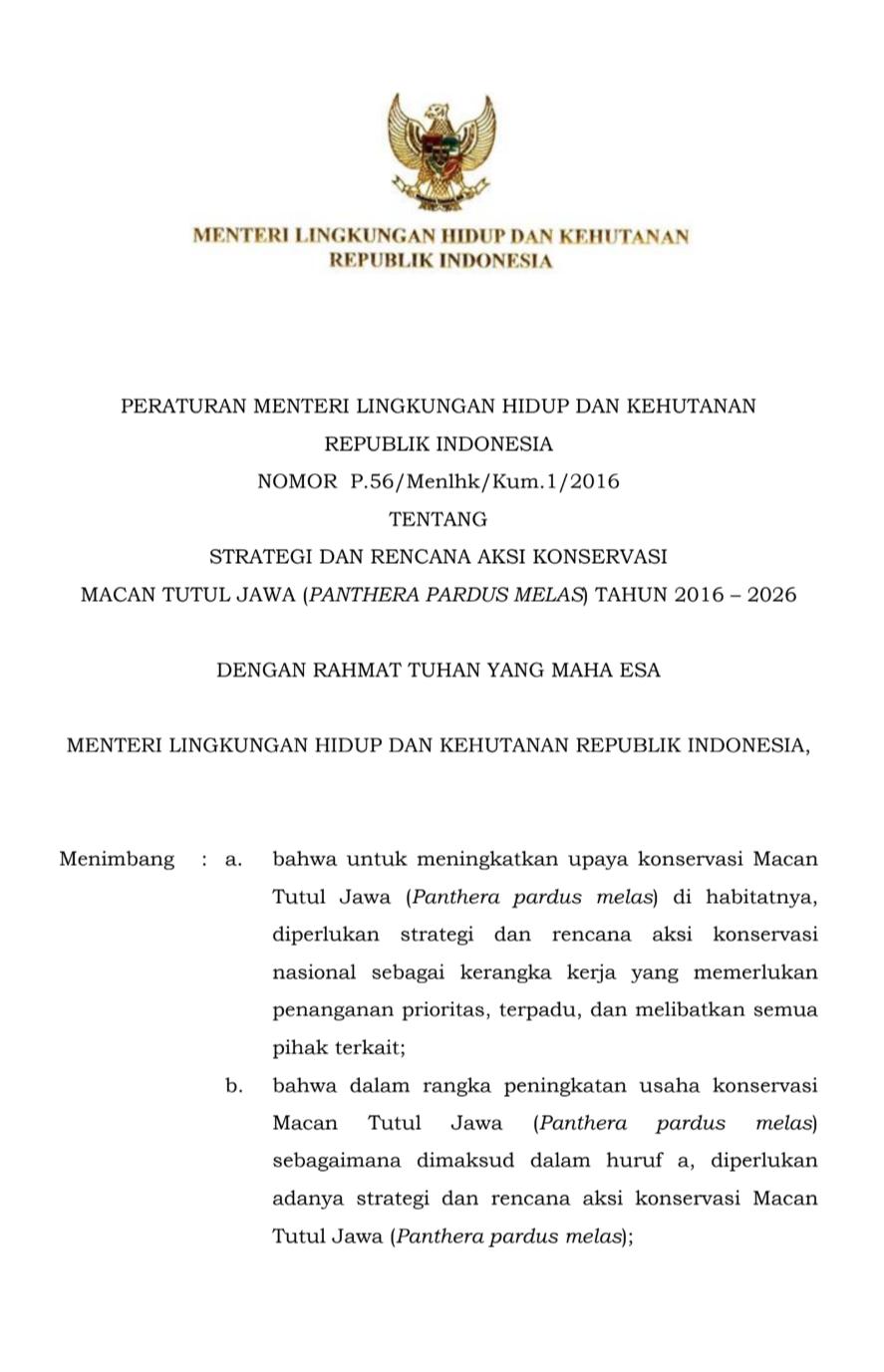 MENTERI LINGKUNGAN HIDUP DAN KEHUTANAN
REPUBLIK INDONESIA

PERATURAN MENTERI LINGKUNGAN HIDUP DAN KEHUTANAN
REPUBLIK INDONESIA
NOMOR P.56/Menlhk/Kum.1/2016
TENTANG
STRATEGI DAN RENCANA AKSI KONSERVASI
MACAN TUTUL JAWA (PANTHERA PARDUS MELAS) TAHUN 2016 – 2026

DENGAN RAHMAT TUHAN YANG MAHA ESA

MENTERI LINGKUNGAN HIDUP DAN KEHUTANAN REPUBLIK INDONESIA,

Menimbang : a. bahwa untuk meningkatkan upaya konservasi Macan Tutul Jawa (Panthera pardus melas) di habitatnya, diperlukan strategi dan rencana aksi konservasi nasional sebagai kerangka kerja yang memerlukan penanganan prioritas, terpadu, dan melibatkan semua pihak terkait;

b. bahwa dalam rangka peningkatan usaha konservasi Macan Tutul Jawa (Panthera pardus melas) sebagaimana dimaksud dalam huruf a, diperlukan adanya strategi dan rencana aksi konservasi Macan Tutul Jawa (Panthera pardus melas);